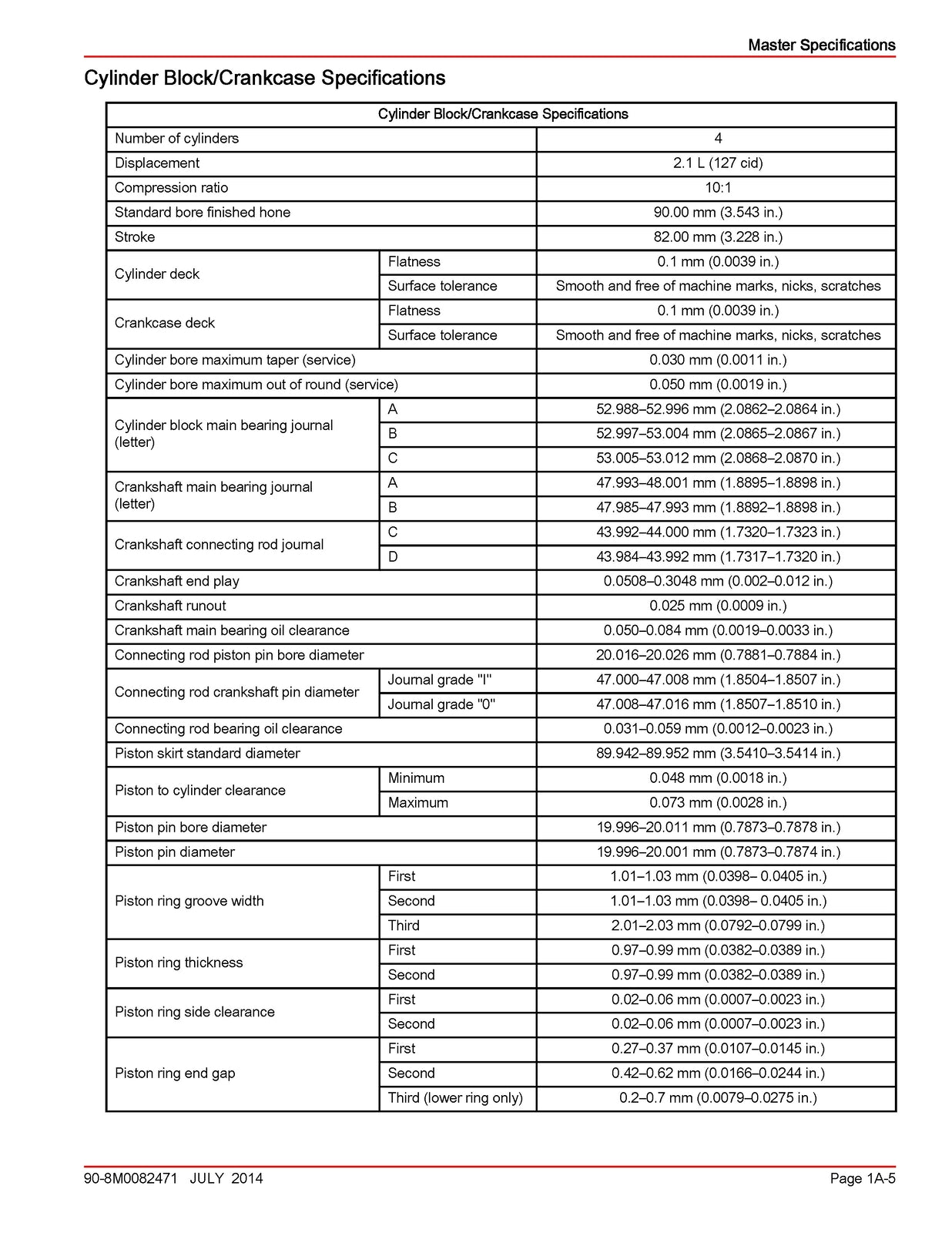 Master Specifications

Cylinder Block/Crankcase Specifications

| Cylinder Block/Crankcase Specifications | | |
|---|---|---|
| Number of cylinders | | 4 |
| Displacement | | 2.1 L (127 cid) |
| Compression ratio | | 10:1 |
| Standard bore finished hone | | 90.00 mm (3.543 in.) |
| Stroke | | 82.00 mm (3.228 in.) |
| Cylinder deck | Flatness | 0.1 mm (0.0039 in.) |
| | Surface tolerance | Smooth and free of machine marks, nicks, scratches |
| Crankcase deck | Flatness | 0.1 mm (0.0039 in.) |
| | Surface tolerance | Smooth and free of machine marks, nicks, scratches |
| Cylinder bore maximum taper (service) | | 0.030 mm (0.0011 in.) |
| Cylinder bore maximum out of round (service) | | 0.050 mm (0.0019 in.) |
| Cylinder block main bearing journal (letter) | A | 52.988–52.996 mm (2.0862–2.0864 in.) |
| | B | 52.997–53.004 mm (2.0865–2.0867 in.) |
| | C | 53.005–53.012 mm (2.0868–2.0870 in.) |
| Crankshaft main bearing journal (letter) | A | 47.993–48.001 mm (1.8895–1.8898 in.) |
| | B | 47.985–47.993 mm (1.8892–1.8898 in.) |
| Crankshaft connecting rod journal | C | 43.992–44.000 mm (1.7320–1.7323 in.) |
| | D | 43.984–43.992 mm (1.7317–1.7320 in.) |
| Crankshaft end play | | 0.0508–0.3048 mm (0.002–0.012 in.) |
| Crankshaft runout | | 0.025 mm (0.0009 in.) |
| Crankshaft main bearing oil clearance | | 0.050–0.084 mm (0.0019–0.0033 in.) |
| Connecting rod piston pin bore diameter | | 20.016–20.026 mm (0.7881–0.7884 in.) |
| Connecting rod crankshaft pin diameter | Journal grade "I" | 47.000–47.008 mm (1.8504–1.8507 in.) |
| | Journal grade "0" | 47.008–47.016 mm (1.8507–1.8510 in.) |
| Connecting rod bearing oil clearance | | 0.031–0.059 mm (0.0012–0.0023 in.) |
| Piston skirt standard diameter | | 89.942–89.952 mm (3.5410–3.5414 in.) |
| Piston to cylinder clearance | Minimum | 0.048 mm (0.0018 in.) |
| | Maximum | 0.073 mm (0.0028 in.) |
| Piston pin bore diameter | | 19.996–20.011 mm (0.7873–0.7878 in.) |
| Piston pin diameter | | 19.996–20.001 mm (0.7873–0.7874 in.) |
| Piston ring groove width | First | 1.01–1.03 mm (0.0398– 0.0405 in.) |
| | Second | 1.01–1.03 mm (0.0398– 0.0405 in.) |
| | Third | 2.01–2.03 mm (0.0792–0.0799 in.) |
| Piston ring thickness | First | 0.97–0.99 mm (0.0382–0.0389 in.) |
| | Second | 0.97–0.99 mm (0.0382–0.0389 in.) |
| Piston ring side clearance | First | 0.02–0.06 mm (0.0007–0.0023 in.) |
| | Second | 0.02–0.06 mm (0.0007–0.0023 in.) |
| Piston ring end gap | First | 0.27–0.37 mm (0.0107–0.0145 in.) |
| | Second | 0.42–0.62 mm (0.0166–0.0244 in.) |
| | Third (lower ring only) | 0.2–0.7 mm (0.0079–0.0275 in.) |

90-8M0082471 JULY 2014

Page 1A-5